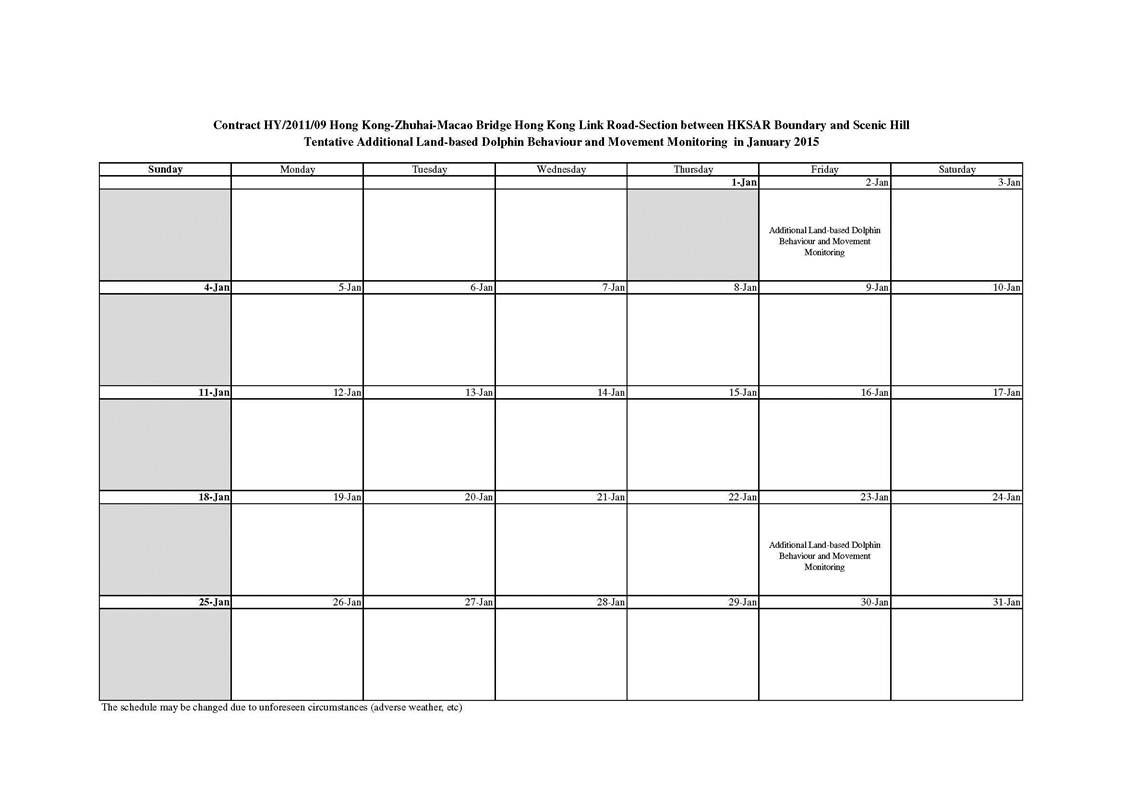 Contract HY/2011/09 Hong Kong-Zhuhai-Macao Bridge Hong Kong Link Road-Section between HKSAR Boundary and Scenic Hill
Tentative Additional Land-based Dolphin Behaviour and Movement Monitoring in January 2015

| Sunday | Monday | Tuesday | Wednesday | Thursday | Friday | Saturday |
|---|---|---|---|---|---|---|
| | | | | 1-Jan | 2-Jan | 3-Jan |
| | | | | | Additional Land-based Dolphin Behaviour and Movement Monitoring | |
| 4-Jan | 5-Jan | 6-Jan | 7-Jan | 8-Jan | 9-Jan | 10-Jan |
| | | | | | | |
| 11-Jan | 12-Jan | 13-Jan | 14-Jan | 15-Jan | 16-Jan | 17-Jan |
| | | | | | | |
| 18-Jan | 19-Jan | 20-Jan | 21-Jan | 22-Jan | 23-Jan | 24-Jan |
| | | | | | Additional Land-based Dolphin Behaviour and Movement Monitoring | |
| 25-Jan | 26-Jan | 27-Jan | 28-Jan | 29-Jan | 30-Jan | 31-Jan |
| | | | | | | |

The schedule may be changed due to unforeseen circumstances (adverse weather, etc)